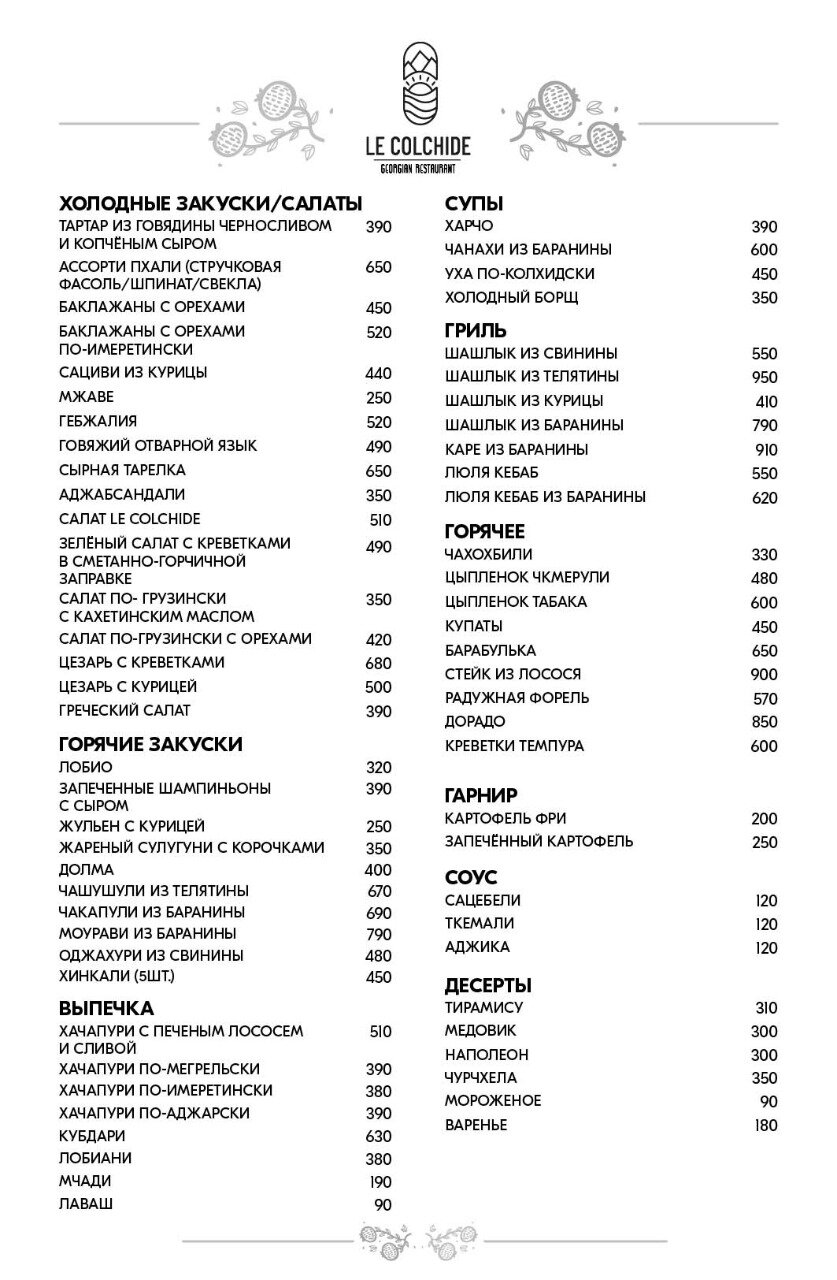 LE COLCHIDE
GEORGIAN RESTAURANT

ХОЛОДНЫЕ ЗАКУСКИ/САЛАТЫ

| | |
|---|---|
| ТАРТАР ИЗ ГОВЯДИНЫ ЧЕРНОСЛИВОМ И КОПЧЁНЫМ СЫРОМ | 390 |
| АССОРТИ ПХАЛИ (СТРУЧКОВАЯ ФАСОЛЬ/ШПИНАТ/СВЕКЛА) | 650 |
| БАКЛАЖАНЫ С ОРЕХАМИ | 450 |
| БАКЛАЖАНЫ С ОРЕХАМИ ПО-ИМЕРЕТИНСКИ | 520 |
| САЦИВИ ИЗ КУРИЦЫ | 440 |
| МЖАВЕ | 250 |
| ГЕБЖАЛИЯ | 520 |
| ГОВЯЖИЙ ОТВАРНОЙ ЯЗЫК | 490 |
| СЫРНАЯ ТАРЕЛКА | 650 |
| АДЖАБСАНДАЛИ | 350 |
| САЛАТ LE COLCHIDE | 510 |
| ЗЕЛЁНЫЙ САЛАТ С КРЕВЕТКАМИ В СМЕТАННО-ГОРЧИЧНОЙ ЗАПРАВКЕ | 490 |
| САЛАТ ПО- ГРУЗИНСКИ С КАХЕТИНСКИМ МАСЛОМ | 350 |
| САЛАТ ПО-ГРУЗИНСКИ С ОРЕХАМИ | 420 |
| ЦЕЗАРЬ С КРЕВЕТКАМИ | 680 |
| ЦЕЗАРЬ С КУРИЦЕЙ | 500 |
| ГРЕЧЕСКИЙ САЛАТ | 390 |

ГОРЯЧИЕ ЗАКУСКИ

| | |
|---|---|
| ЛОБИО | 320 |
| ЗАПЕЧЕННЫЕ ШАМПИНЬОНЫ С СЫРОМ | 390 |
| ЖУЛЬЕН С КУРИЦЕЙ | 250 |
| ЖАРЕНЫЙ СУЛУГУНИ С КОРОЧКАМИ | 350 |
| ДОЛМА | 400 |
| ЧАШУШУЛИ ИЗ ТЕЛЯТИНЫ | 670 |
| ЧАКАПУЛИ ИЗ БАРАНИНЫ | 690 |
| МОУРАВИ ИЗ БАРАНИНЫ | 790 |
| ОДЖАХУРИ ИЗ СВИНИНЫ | 480 |
| ХИНКАЛИ (5ШТ.) | 450 |

ВЫПЕЧКА

| | |
|---|---|
| ХАЧАПУРИ С ПЕЧЕНЫМ ЛОСОСЕМ И СЛИВОЙ | 510 |
| ХАЧАПУРИ ПО-МЕГРЕЛЬСКИ | 390 |
| ХАЧАПУРИ ПО-ИМЕРЕТИНСКИ | 380 |
| ХАЧАПУРИ ПО-АДЖАРСКИ | 390 |
| КУБДАРИ | 630 |
| ЛОБИАНИ | 380 |
| МЧАДИ | 190 |
| ЛАВАШ | 90 |

СУПЫ

| | |
|---|---|
| ХАРЧО | 390 |
| ЧАНАХИ ИЗ БАРАНИНЫ | 600 |
| УХА ПО-КОЛХИДСКИ | 450 |
| ХОЛОДНЫЙ БОРЩ | 350 |

ГРИЛЬ

| | |
|---|---|
| ШАШЛЫК ИЗ СВИНИНЫ | 550 |
| ШАШЛЫК ИЗ ТЕЛЯТИНЫ | 950 |
| ШАШЛЫК ИЗ КУРИЦЫ | 410 |
| ШАШЛЫК ИЗ БАРАНИНЫ | 790 |
| КАРЕ ИЗ БАРАНИНЫ | 910 |
| ЛЮЛЯ КЕБАБ | 550 |
| ЛЮЛЯ КЕБАБ ИЗ БАРАНИНЫ | 620 |

ГОРЯЧЕЕ

| | |
|---|---|
| ЧАХОХБИЛИ | 330 |
| ЦЫПЛЕНОК ЧКМЕРУЛИ | 480 |
| ЦЫПЛЕНОК ТАБАКА | 600 |
| КУПАТЫ | 450 |
| БАРАБУЛЬКА | 650 |
| СТЕЙК ИЗ ЛОСОСЯ | 900 |
| РАДУЖНАЯ ФОРЕЛЬ | 570 |
| ДОРАДО | 850 |
| КРЕВЕТКИ ТЕМПУРА | 600 |

ГАРНИР

| | |
|---|---|
| КАРТОФЕЛЬ ФРИ | 200 |
| ЗАПЕЧЁННЫЙ КАРТОФЕЛЬ | 250 |

СОУС

| | |
|---|---|
| САЦЕБЕЛИ | 120 |
| ТКЕМАЛИ | 120 |
| АДЖИКА | 120 |

ДЕСЕРТЫ

| | |
|---|---|
| ТИРАМИСУ | 310 |
| МЕДОВИК | 300 |
| НАПОЛЕОН | 300 |
| ЧУРЧХЕЛА | 350 |
| МОРОЖЕНОЕ | 90 |
| ВАРЕНЬЕ | 180 |